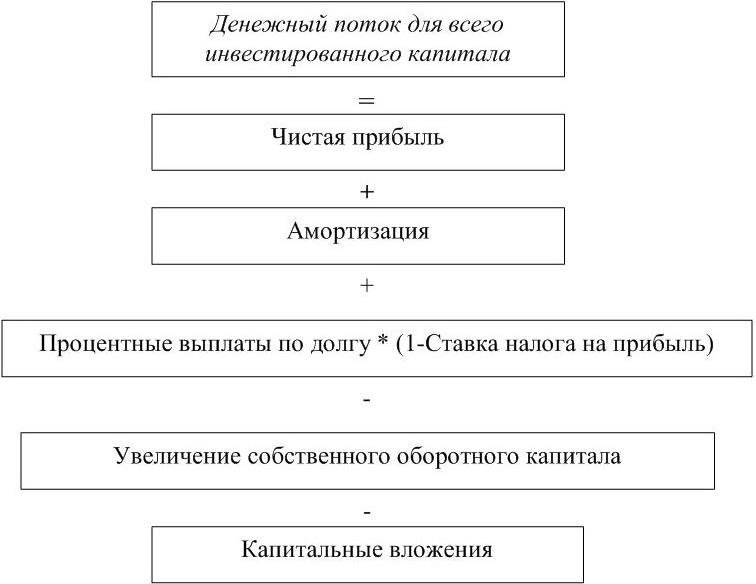 Денежный поток для всего инвестированного капитала

=

Чистая прибыль

+

Амортизация

+

Процентные выплаты по долгу * (1-Ставка налога на прибыль)

-

Увеличение собственного оборотного капитала

-

Капитальные вложения